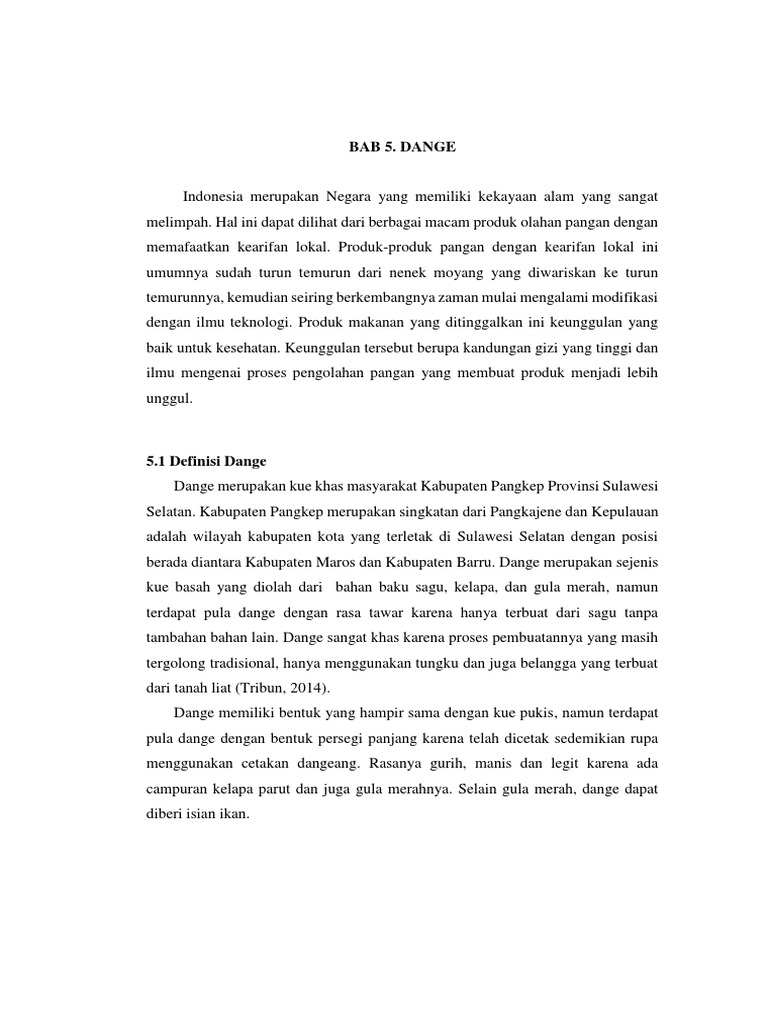 BAB 5. DANGE

Indonesia merupakan Negara yang memiliki kekayaan alam yang sangat melimpah. Hal ini dapat dilihat dari berbagai macam produk olahan pangan dengan memafaatkan kearifan lokal. Produk-produk pangan dengan kearifan lokal ini umumnya sudah turun temurun dari nenek moyang yang diwariskan ke turun temurunnya, kemudian seiring berkembangnya zaman mulai mengalami modifikasi dengan ilmu teknologi. Produk makanan yang ditinggalkan ini keunggulan yang baik untuk kesehatan. Keunggulan tersebut berupa kandungan gizi yang tinggi dan ilmu mengenai proses pengolahan pangan yang membuat produk menjadi lebih unggul.

5.1 Definisi Dange

Dange merupakan kue khas masyarakat Kabupaten Pangkep Provinsi Sulawesi Selatan. Kabupaten Pangkep merupakan singkatan dari Pangkajene dan Kepulauan adalah wilayah kabupaten kota yang terletak di Sulawesi Selatan dengan posisi berada diantara Kabupaten Maros dan Kabupaten Barru. Dange merupakan sejenis kue basah yang diolah dari bahan baku sagu, kelapa, dan gula merah, namun terdapat pula dange dengan rasa tawar karena hanya terbuat dari sagu tanpa tambahan bahan lain. Dange sangat khas karena proses pembuatannya yang masih tergolong tradisional, hanya menggunakan tungku dan juga belangga yang terbuat dari tanah liat (Tribun, 2014).

Dange memiliki bentuk yang hampir sama dengan kue pukis, namun terdapat pula dange dengan bentuk persegi panjang karena telah dicetak sedemikian rupa menggunakan cetakan dangeang. Rasanya gurih, manis dan legit karena ada campuran kelapa parut dan juga gula merahnya. Selain gula merah, dange dapat diberi isian ikan.